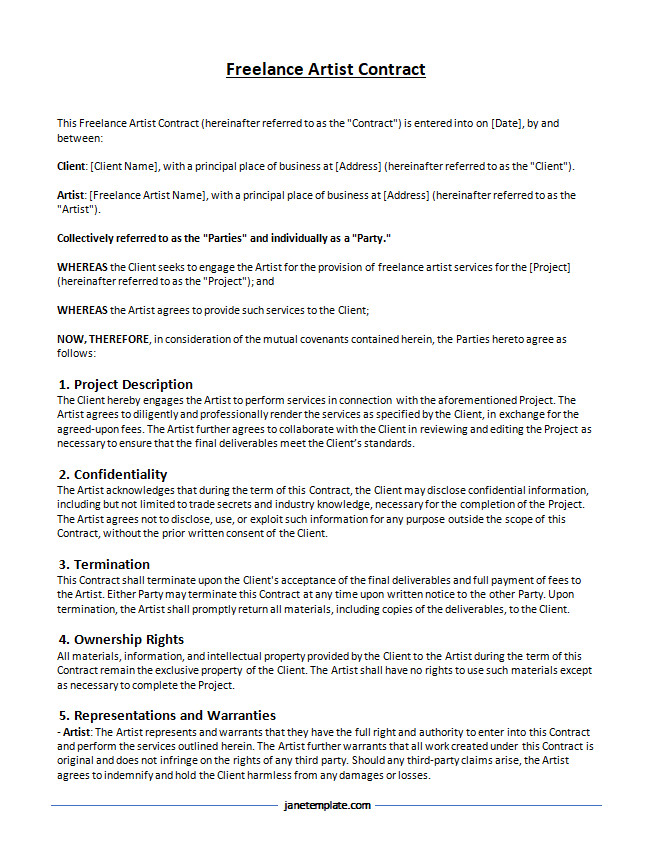 Freelance Artist Contract

This Freelance Artist Contract (hereinafter referred to as the "Contract") is entered into on [Date], by and between:

Client: [Client Name], with a principal place of business at [Address] (hereinafter referred to as the "Client").

Artist: [Freelance Artist Name], with a principal place of business at [Address] (hereinafter referred to as the "Artist").

Collectively referred to as the "Parties" and individually as a "Party."

WHEREAS the Client seeks to engage the Artist for the provision of freelance artist services for the [Project] (hereinafter referred to as the "Project"); and

WHEREAS the Artist agrees to provide such services to the Client;

NOW, THEREFORE, in consideration of the mutual covenants contained herein, the Parties hereto agree as follows:

1. Project Description
The Client hereby engages the Artist to perform services in connection with the aforementioned Project. The Artist agrees to diligently and professionally render the services as specified by the Client, in exchange for the agreed-upon fees. The Artist further agrees to collaborate with the Client in reviewing and editing the Project as necessary to ensure that the final deliverables meet the Client's standards.

2. Confidentiality
The Artist acknowledges that during the term of this Contract, the Client may disclose confidential information, including but not limited to trade secrets and industry knowledge, necessary for the completion of the Project. The Artist agrees not to disclose, use, or exploit such information for any purpose outside the scope of this Contract, without the prior written consent of the Client.

3. Termination
This Contract shall terminate upon the Client's acceptance of the final deliverables and full payment of fees to the Artist. Either Party may terminate this Contract at any time upon written notice to the other Party. Upon termination, the Artist shall promptly return all materials, including copies of the deliverables, to the Client.

4. Ownership Rights
All materials, information, and intellectual property provided by the Client to the Artist during the term of this Contract remain the exclusive property of the Client. The Artist shall have no rights to use such materials except as necessary to complete the Project.

5. Representations and Warranties
- Artist: The Artist represents and warrants that they have the full right and authority to enter into this Contract and perform the services outlined herein. The Artist further warrants that all work created under this Contract is original and does not infringe on the rights of any third party. Should any third-party claims arise, the Artist agrees to indemnify and hold the Client harmless from any damages or losses.

janetemplate.com